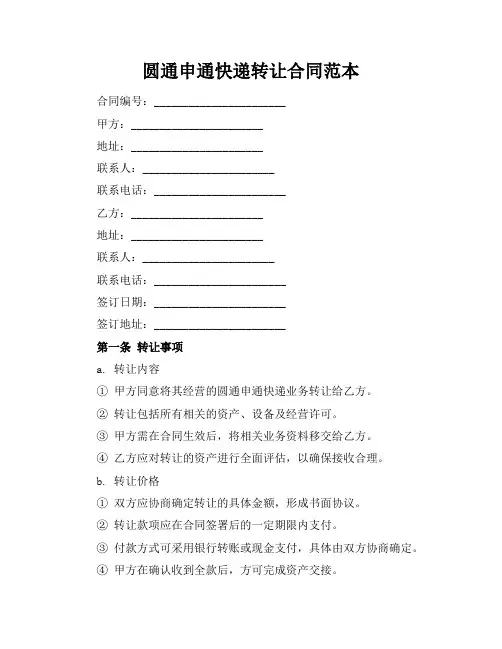 圆通申通快递转让合同范本

合同编号：________________________

甲方：________________________

地址：________________________

联系人：________________________

联系电话：________________________

乙方：________________________

地址：________________________

联系人：________________________

联系电话：________________________

签订日期：________________________

签订地址：________________________

第一条 转让事项

a. 转让内容

① 甲方同意将其经营的圆通申通快递业务转让给乙方。

② 转让包括所有相关的资产、设备及经营许可。

③ 甲方需在合同生效后，将相关业务资料移交给乙方。

④ 乙方应对转让的资产进行全面评估，以确保接收合理。

b. 转让价格

① 双方应协商确定转让的具体金额，形成书面协议。

② 转让款项应在合同签署后的一定期限内支付。

③ 付款方式可采用银行转账或现金支付，具体由双方协商确定。

④ 甲方在确认收到全款后，方可完成资产交接。